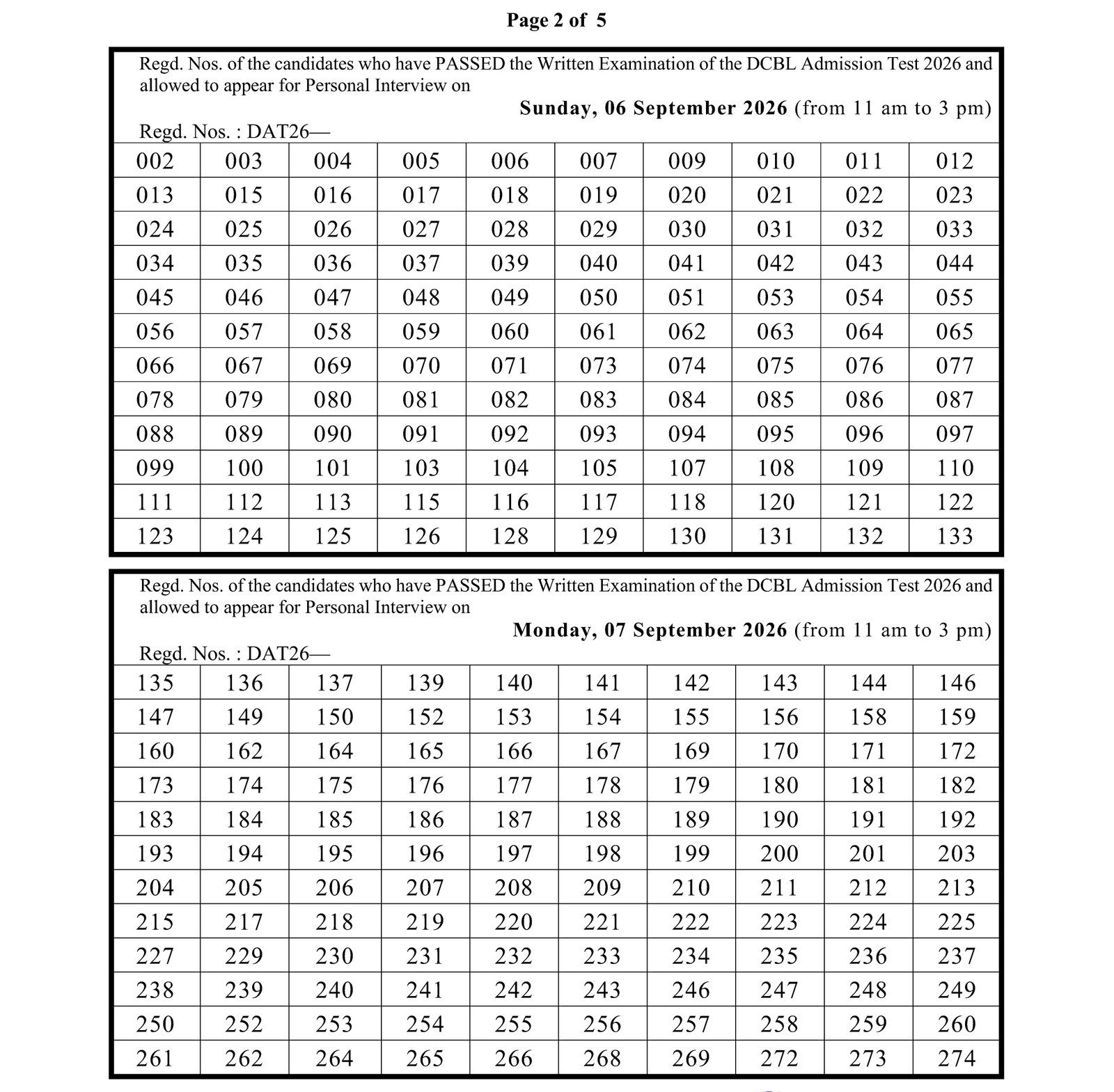 Page 2 of 5

Regd. Nos. of the candidates who have PASSED the Written Examination of the DCBL Admission Test 2026 and allowed to appear for Personal Interview on

Sunday, 06 September 2026 (from 11 am to 3 pm)

Regd. Nos. : DAT26—

| 002 | 003 | 004 | 005 | 006 | 007 | 009 | 010 | 011 | 012 |
|---|---|---|---|---|---|---|---|---|---|
| 013 | 015 | 016 | 017 | 018 | 019 | 020 | 021 | 022 | 023 |
| 024 | 025 | 026 | 027 | 028 | 029 | 030 | 031 | 032 | 033 |
| 034 | 035 | 036 | 037 | 039 | 040 | 041 | 042 | 043 | 044 |
| 045 | 046 | 047 | 048 | 049 | 050 | 051 | 053 | 054 | 055 |
| 056 | 057 | 058 | 059 | 060 | 061 | 062 | 063 | 064 | 065 |
| 066 | 067 | 069 | 070 | 071 | 073 | 074 | 075 | 076 | 077 |
| 078 | 079 | 080 | 081 | 082 | 083 | 084 | 085 | 086 | 087 |
| 088 | 089 | 090 | 091 | 092 | 093 | 094 | 095 | 096 | 097 |
| 099 | 100 | 101 | 103 | 104 | 105 | 107 | 108 | 109 | 110 |
| 111 | 112 | 113 | 115 | 116 | 117 | 118 | 120 | 121 | 122 |
| 123 | 124 | 125 | 126 | 128 | 129 | 130 | 131 | 132 | 133 |

Regd. Nos. of the candidates who have PASSED the Written Examination of the DCBL Admission Test 2026 and allowed to appear for Personal Interview on

Monday, 07 September 2026 (from 11 am to 3 pm)

Regd. Nos. : DAT26—

| 135 | 136 | 137 | 139 | 140 | 141 | 142 | 143 | 144 | 146 |
|---|---|---|---|---|---|---|---|---|---|
| 147 | 149 | 150 | 152 | 153 | 154 | 155 | 156 | 158 | 159 |
| 160 | 162 | 164 | 165 | 166 | 167 | 169 | 170 | 171 | 172 |
| 173 | 174 | 175 | 176 | 177 | 178 | 179 | 180 | 181 | 182 |
| 183 | 184 | 185 | 186 | 187 | 188 | 189 | 190 | 191 | 192 |
| 193 | 194 | 195 | 196 | 197 | 198 | 199 | 200 | 201 | 203 |
| 204 | 205 | 206 | 207 | 208 | 209 | 210 | 211 | 212 | 213 |
| 215 | 217 | 218 | 219 | 220 | 221 | 222 | 223 | 224 | 225 |
| 227 | 229 | 230 | 231 | 232 | 233 | 234 | 235 | 236 | 237 |
| 238 | 239 | 240 | 241 | 242 | 243 | 246 | 247 | 248 | 249 |
| 250 | 252 | 253 | 254 | 255 | 256 | 257 | 258 | 259 | 260 |
| 261 | 262 | 264 | 265 | 266 | 268 | 269 | 272 | 273 | 274 |